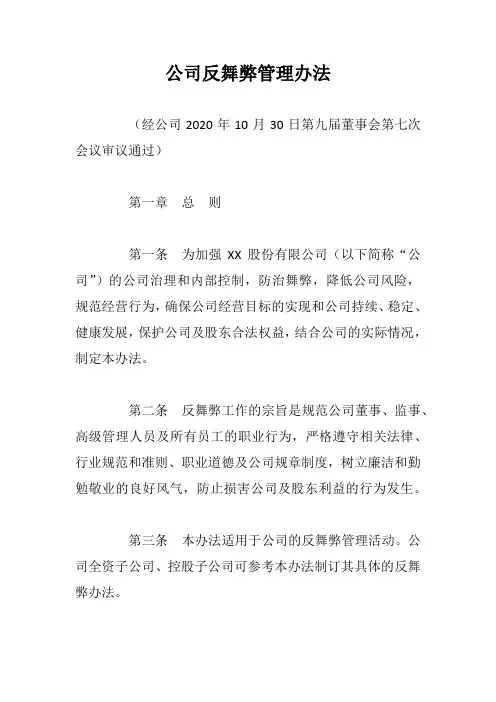 公司反舞弊管理办法

（经公司 2020 年 10 月 30 日第九届董事会第七次会议审议通过）

第一章　总　则

第一条　为加强 XX 股份有限公司（以下简称“公司”）的公司治理和内部控制，防治舞弊，降低公司风险，规范经营行为，确保公司经营目标的实现和公司持续、稳定、健康发展，保护公司及股东合法权益，结合公司的实际情况，制定本办法。

第二条　反舞弊工作的宗旨是规范公司董事、监事、高级管理人员及所有员工的职业行为，严格遵守相关法律、行业规范和准则、职业道德及公司规章制度，树立廉洁和勤勉敬业的良好风气，防止损害公司及股东利益的行为发生。

第三条　本办法适用于公司的反舞弊管理活动。公司全资子公司、控股子公司可参考本办法制订其具体的反舞弊办法。